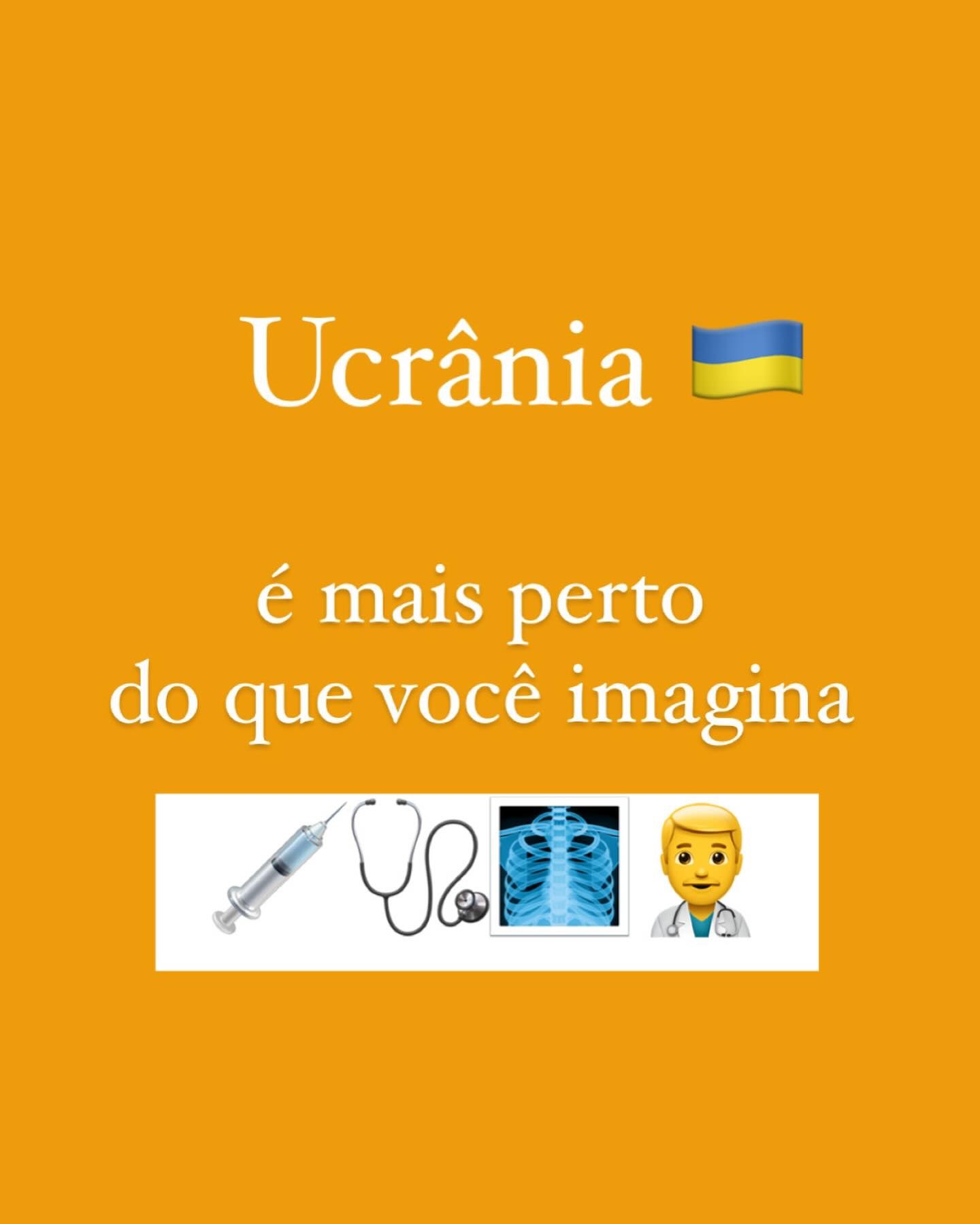 Ucrânia

é mais perto
do que você imagina